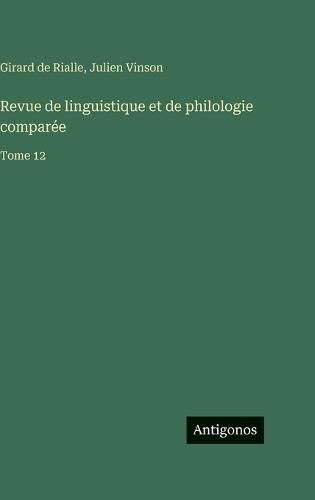 Girard de Rialle, Julien Vinson

Revue de linguistique et de philologie comparée

Tome 12

Antigonos